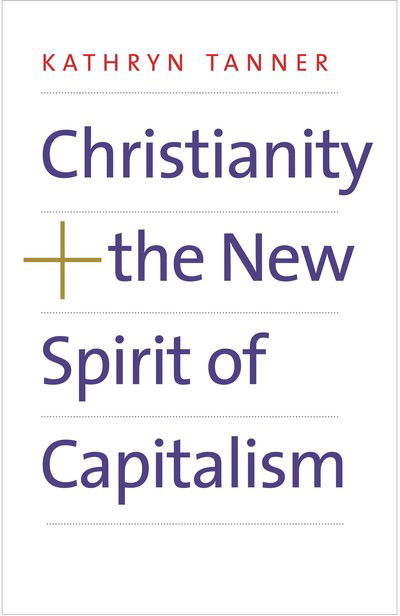 KATHRYN TANNER

Christianity
+ the New
Spirit of
Capitalism